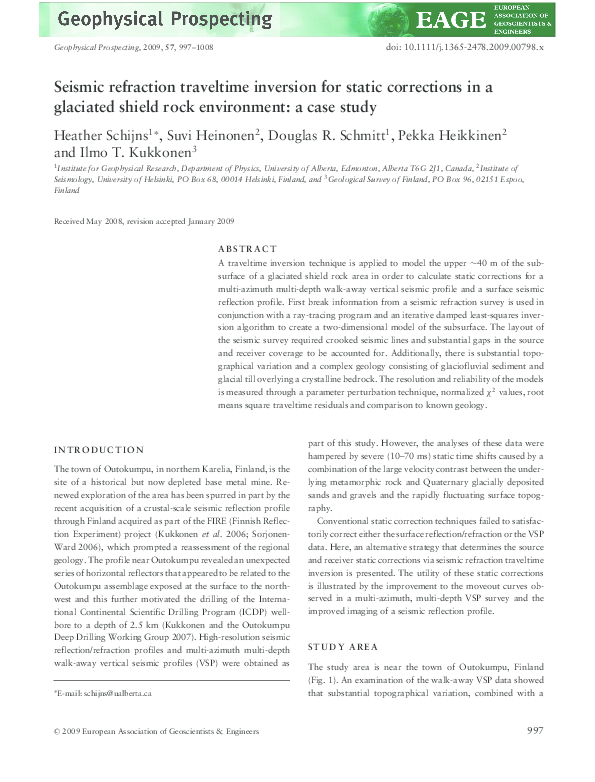 Geophysical Prospecting

EAGE EUROPEAN ASSOCIATION OF GEOSCIENTISTS & ENGINEERS

Geophysical Prospecting, 2009, 57, 997–1008

doi: 10.1111/j.1365-2478.2009.00798.x

Seismic refraction traveltime inversion for static corrections in a glaciated shield rock environment: a case study

Heather Schijns$^{1*}$, Suvi Heinonen$^{2}$, Douglas R. Schmitt$^{1}$, Pekka Heikkinen$^{2}$ and Ilmo T. Kukkonen$^{3}$

$^{1}$Institute for Geophysical Research, Department of Physics, University of Alberta, Edmonton, Alberta T6G 2J1, Canada, $^{2}$Institute of Seismology, University of Helsinki, PO Box 68, 00014 Helsinki, Finland, and $^{3}$Geological Survey of Finland, PO Box 96, 02151 Espoo, Finland

Received May 2008, revision accepted January 2009

ABSTRACT

A traveltime inversion technique is applied to model the upper ~40 m of the subsurface of a glaciated shield rock area in order to calculate static corrections for a multi-azimuth multi-depth walk-away vertical seismic profile and a surface seismic reflection profile. First break information from a seismic refraction survey is used in conjunction with a ray-tracing program and an iterative damped least-squares inversion algorithm to create a two-dimensional model of the subsurface. The layout of the seismic survey required crooked seismic lines and substantial gaps in the source and receiver coverage to be accounted for. Additionally, there is substantial topographical variation and a complex geology consisting of glaciofluvial sediment and glacial till overlying a crystalline bedrock. The resolution and reliability of the models is measured through a parameter perturbation technique, normalized $\chi^2$ values, root means square traveltime residuals and comparison to known geology.

INTRODUCTION

The town of Outokumpu, in northern Karelia, Finland, is the site of a historical but now depleted base metal mine. Renewed exploration of the area has been spurred in part by the recent acquisition of a crustal-scale seismic reflection profile through Finland acquired as part of the FIRE (Finnish Reflection Experiment) project (Kukkonen et al. 2006; Sorjonen-Ward 2006), which prompted a reassessment of the regional geology. The profile near Outokumpu revealed an unexpected series of horizontal reflectors that appeared to be related to the Outokumpu assemblage exposed at the surface to the northwest and this further motivated the drilling of the International Continental Scientific Drilling Program (ICDP) wellbore to a depth of 2.5 km (Kukkonen and the Outokumpu Deep Drilling Working Group 2007). High-resolution seismic reflection/refraction profiles and multi-azimuth multi-depth walk-away vertical seismic profiles (VSP) were obtained as

*E-mail: schijns@ualberta.ca

part of this study. However, the analyses of these data were hampered by severe (10–70 ms) static time shifts caused by a combination of the large velocity contrast between the underlying metamorphic rock and Quaternary glacially deposited sands and gravels and the rapidly fluctuating surface topography.

Conventional static correction techniques failed to satisfactorily correct either the surface reflection/refraction or the VSP data. Here, an alternative strategy that determines the source and receiver static corrections via seismic refraction traveltime inversion is presented. The utility of these static corrections is illustrated by the improvement to the moveout curves observed in a multi-azimuth, multi-depth VSP survey and the improved imaging of a seismic reflection profile.

STUDY AREA

The study area is near the town of Outokumpu, Finland (Fig. 1). An examination of the walk-away VSP data showed that substantial topographical variation, combined with a

© 2009 European Association of Geoscientists & Engineers

997